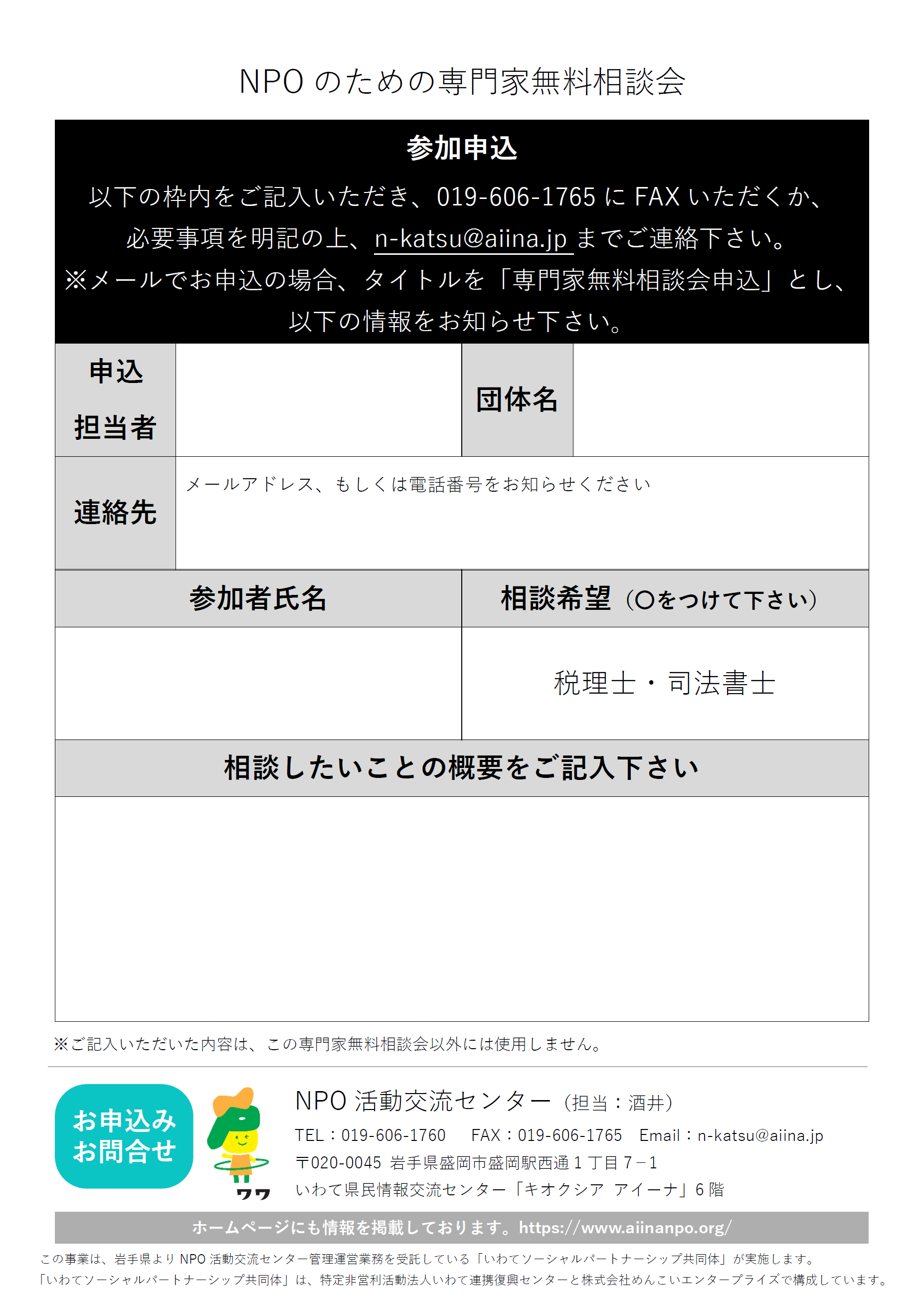 NPOのための専門家無料相談会

参加申込

以下の枠内をご記入いただき、019-606-1765にFAXいただくか、必要事項を明記の上、n-katsu@aiina.jpまでご連絡下さい。
※メールでお申込の場合、タイトルを「専門家無料相談会申込」とし、以下の情報をお知らせ下さい。

申込担当者

団体名

連絡先

メールアドレス、もしくは電話番号をお知らせください

参加者氏名

相談希望（○をつけて下さい）

税理士・司法書士

相談したいことの概要をご記入下さい

※ご記入いただいた内容は、この専門家無料相談会以外には使用しません。

お申込み
お問合せ

ワワ

NPO活動交流センター（担当：酒井）
TEL：019-606-1760　FAX：019-606-1765　Email：n-katsu@aiina.jp
〒020-0045 岩手県盛岡市盛岡駅西通1丁目7－1
いわて県民情報交流センター「キオクシア アイーナ」6階

ホームページにも情報を掲載しております。https://www.aiinanpo.org/

この事業は、岩手県よりNPO活動交流センター管理運営業務を受託している「いわてソーシャルパートナーシップ共同体」が実施します。
「いわてソーシャルパートナーシップ共同体」は、特定非営利活動法人いわて連携復興センターと株式会社めんこいエンタープライズで構成しています。